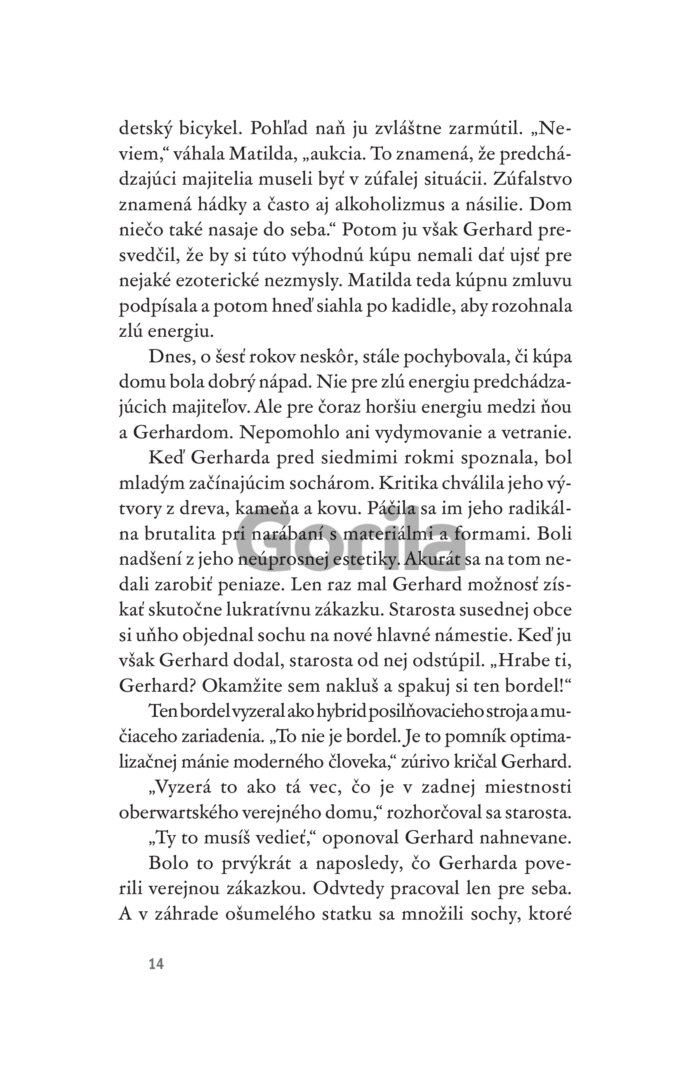 detský bicykel. Pohľad naň ju zvláštne zarmútil. „Neviem," váhala Matilda, „aukcia. To znamená, že predchádzajúci majitelia museli byť v zúfalej situácii. Zúfalstvo znamená hádky a často aj alkoholizmus a násilie. Dom niečo také nasaje do seba." Potom ju však Gerhard presvedčil, že by si túto výhodnú kúpu nemali dať ujsť pre nejaké ezoterické nezmysly. Matilda teda kúpnu zmluvu podpísala a potom hneď siahla po kadidle, aby rozohnala zlú energiu.

Dnes, o šesť rokov neskôr, stále pochybovala, či kúpa domu bola dobrý nápad. Nie pre zlú energiu predchádzajúcich majiteľov. Ale pre čoraz horšiu energiu medzi ňou a Gerhardom. Nepomohlo ani vydymovanie a vetranie.

Keď Gerharda pred siedmimi rokmi spoznala, bol mladým začínajúcim sochárom. Kritika chválila jeho výtvory z dreva, kameňa a kovu. Páčila sa im jeho radikálna brutalita pri narábaní s materiálmi a formami. Boli nadšení z jeho neúprosnej estetiky. Akurát sa na tom nedali zarobiť peniaze. Len raz mal Gerhard možnosť získať skutočne lukratívnu zákazku. Starosta susednej obce si uňho objednal sochu na nové hlavné námestie. Keď ju však Gerhard dodal, starosta od nej odstúpil. „Hrabe ti, Gerhard? Okamžite sem nakluš a spakuj si ten bordel!"

Ten bordel vyzeral ako hybrid posilňovacieho stroja a mučiaceho zariadenia. „To nie je bordel. Je to pomník optimalizačnej mánie moderného človeka," zúrivo kričal Gerhard.

„Vyzerá to ako tá vec, čo je v zadnej miestnosti oberwartského verejného domu," rozhorčoval sa starosta.

„Ty to musíš vedieť," oponoval Gerhard nahnevane.

Bolo to prvýkrát a naposledy, čo Gerharda poverili verejnou zákazkou. Odvtedy pracoval len pre seba. A v záhrade ošumelého statku sa množili sochy, ktoré

14

Gorila